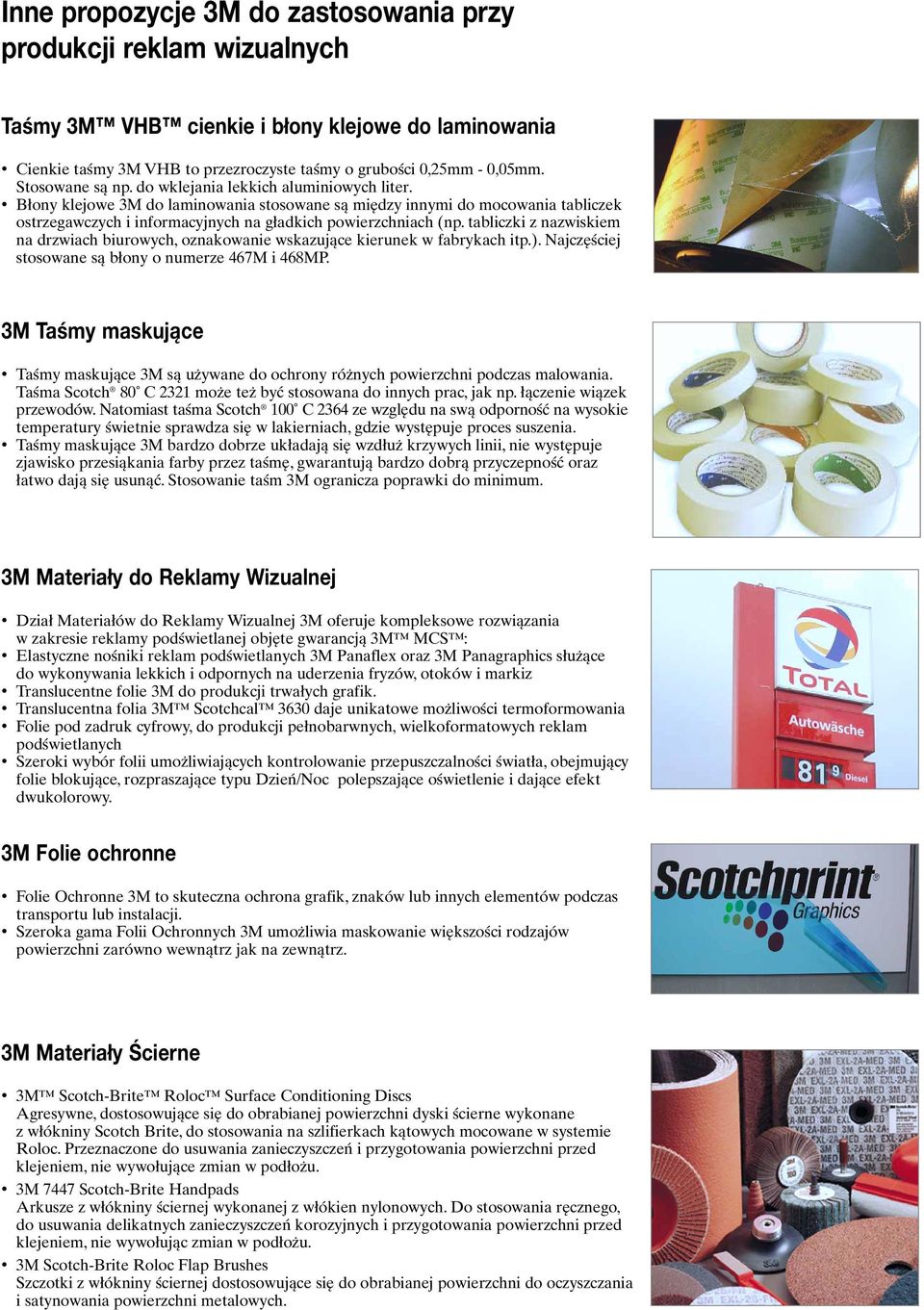 Inne propozycje 3M do zastosowania przy produkcji reklam wizualnych

Taśmy 3M™ VHB™ cienkie i błony klejowe do laminowania

• Cienkie taśmy 3M VHB to przezroczyste taśmy o grubości 0,25mm - 0,05mm. Stosowane są np. do wklejania lekkich aluminiowych liter.
• Błony klejowe 3M do laminowania stosowane są między innymi do mocowania tabliczek ostrzegawczych i informacyjnych na gładkich powierzchniach (np. tabliczki z nazwiskiem na drzwiach biurowych, oznakowanie wskazujące kierunek w fabrykach itp.). Najczęściej stosowane są błony o numerze 467M i 468MP.

3M Taśmy maskujące

• Taśmy maskujące 3M są używane do ochrony różnych powierzchni podczas malowania. Taśma Scotch® 80° C 2321 może też być stosowana do innych prac, jak np. łączenie wiązek przewodów. Natomiast taśma Scotch® 100° C 2364 ze względu na swą odporność na wysokie temperatury świetnie sprawdza się w lakierniach, gdzie występuje proces suszenia.
• Taśmy maskujące 3M bardzo dobrze układają się wzdłuż krzywych linii, nie występuje zjawisko przesiąkania farby przez taśmę, gwarantują bardzo dobrą przyczepność oraz łatwo dają się usunąć. Stosowanie taśm 3M ogranicza poprawki do minimum.

3M Materiały do Reklamy Wizualnej

• Dział Materiałów do Reklamy Wizualnej 3M oferuje kompleksowe rozwiązania w zakresie reklamy podświetlanej objęte gwarancją 3M™ MCS™:
• Elastyczne nośniki reklam podświetlanych 3M Panaflex oraz 3M Panagraphics służące do wykonywania lekkich i odpornych na uderzenia fryzów, otoków i markiz
• Translucentne folie 3M do produkcji trwałych grafik.
• Translucentna folia 3M™ Scotchcal™ 3630 daje unikatowe możliwości termoformowania
• Folie pod zadruk cyfrowy, do produkcji pełnobarwnych, wielkoformatowych reklam podświetlanych
• Szeroki wybór folii umożliwiających kontrolowanie przepuszczalności światła, obejmujący folie blokujące, rozpraszające typu Dzień/Noc polepszające oświetlenie i dające efekt dwukolorowy.

TOTAL
Autowäsche
81 9 Diesel

3M Folie ochronne

• Folie Ochronne 3M to skuteczna ochrona grafik, znaków lub innych elementów podczas transportu lub instalacji.
• Szeroka gama Folii Ochronnych 3M umożliwia maskowanie większości rodzajów powierzchni zarówno wewnątrz jak na zewnątrz.

Scotchprint® Graphics

3M Materiały Ścierne

• 3M™ Scotch-Brite™ Roloc™ Surface Conditioning Discs
Agresywne, dostosowujące się do obrabianej powierzchni dyski ścierne wykonane z włókniny Scotch Brite, do stosowania na szlifierkach kątowych mocowane w systemie Roloc. Przeznaczone do usuwania zanieczyszczeń i przygotowania powierzchni przed klejeniem, nie wywołujące zmian w podłożu.
• 3M 7447 Scotch-Brite Handpads
Arkusze z włókniny ściernej wykonanej z włókien nylonowych. Do stosowania ręcznego, do usuwania delikatnych zanieczyszczeń korozyjnych i przygotowania powierzchni przed klejeniem, nie wywołując zmian w podłożu.
• 3M Scotch-Brite Roloc Flap Brushes
Szczotki z włókniny ściernej dostosowujące się do obrabianej powierzchni do oczyszczania i satynowania powierzchni metalowych.